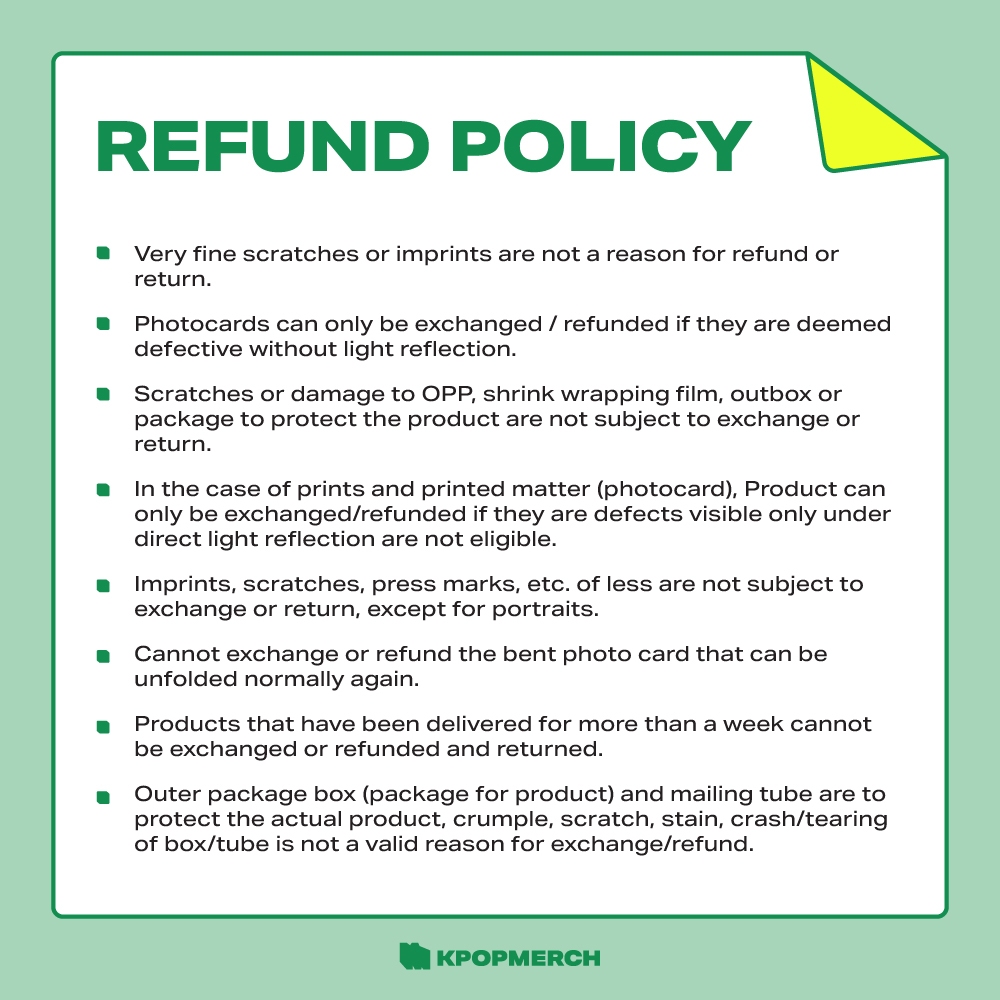 REFUND POLICY

- Very fine scratches or imprints are not a reason for refund or return.
- Photocards can only be exchanged / refunded if they are deemed defective without light reflection.
- Scratches or damage to OPP, shrink wrapping film, outbox or package to protect the product are not subject to exchange or return.
- In the case of prints and printed matter (photocard), Product can only be exchanged/refunded if they are defects visible only under direct light reflection are not eligible.
- Imprints, scratches, press marks, etc. of less are not subject to exchange or return, except for portraits.
- Cannot exchange or refund the bent photo card that can be unfolded normally again.
- Products that have been delivered for more than a week cannot be exchanged or refunded and returned.
- Outer package box (package for product) and mailing tube are to protect the actual product, crumple, scratch, stain, crash/tearing of box/tube is not a valid reason for exchange/refund.

KPOPMERCH